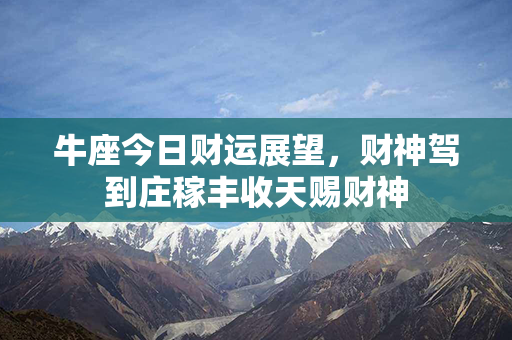 牛座今日财运展望，财神驾到庄稼丰收天赐财神